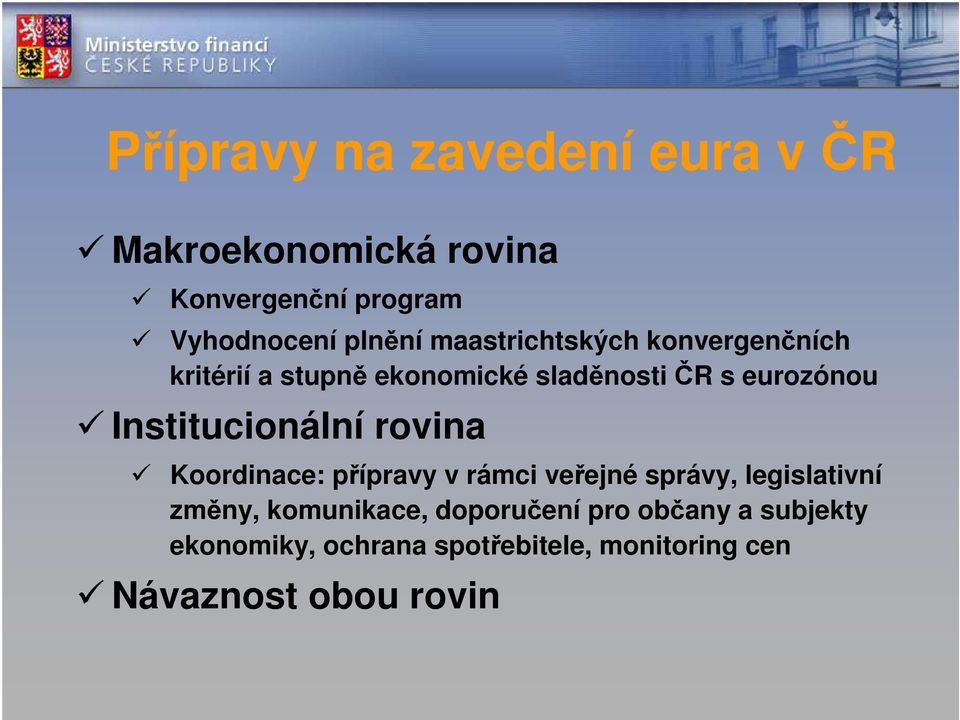 Ministerstvo financí
ČESKÉ REPUBLIKY

Přípravy na zavedení eura v ČR

✓ Makroekonomická rovina
✓ Konvergenční program
✓ Vyhodnocení plnění maastrichtských konvergenčních kritérií a stupně ekonomické sladěnosti ČR s eurozónou
✓ Institucionální rovina
✓ Koordinace: přípravy v rámci veřejné správy, legislativní změny, komunikace, doporučení pro občany a subjekty ekonomiky, ochrana spotřebitele, monitoring cen
✓ Návaznost obou rovin